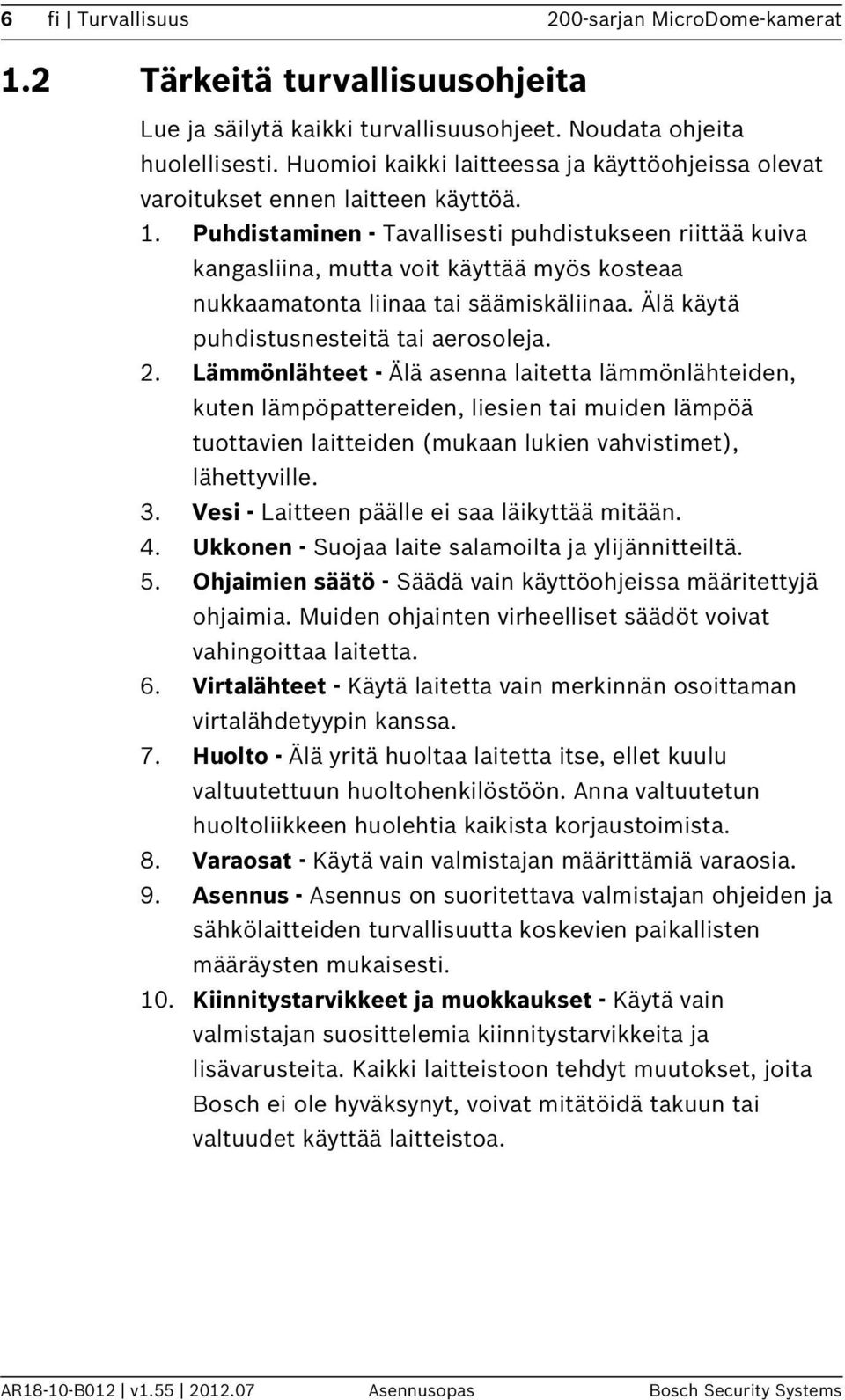 6 fi | Turvallisuus 200-sarjan MicroDome-kamerat

1.2 Tärkeitä turvallisuusohjeita

Lue ja säilytä kaikki turvallisuusohjeet. Noudata ohjeita huolellisesti. Huomioi kaikki laitteessa ja käyttöohjeissa olevat varoitukset ennen laitteen käyttöä.

1. Puhdistaminen - Tavallisesti puhdistukseen riittää kuiva kangasliina, mutta voit käyttää myös kosteaa nukkaamatonta liinaa tai säämiskäliinaa. Älä käytä puhdistusnesteitä tai aerosoleja.
2. Lämmönlähteet - Älä asenna laitetta lämmönlähteiden, kuten lämpöpattereiden, liesien tai muiden lämpöä tuottavien laitteiden (mukaan lukien vahvistimet), lähettyville.
3. Vesi - Laitteen päälle ei saa läikyttää mitään.
4. Ukkonen - Suojaa laite salamoilta ja ylijännitteiltä.
5. Ohjaimien säätö - Säädä vain käyttöohjeissa määritettyjä ohjaimia. Muiden ohjainten virheelliset säädöt voivat vahingoittaa laitetta.
6. Virtalähteet - Käytä laitetta vain merkinnän osoittaman virtalähdetyypin kanssa.
7. Huolto - Älä yritä huoltaa laitetta itse, ellet kuulu valtuutettuun huoltohenkilöstöön. Anna valtuutetun huoltoliikkeen huolehtia kaikista korjaustoimista.
8. Varaosat - Käytä vain valmistajan määrittämiä varaosia.
9. Asennus - Asennus on suoritettava valmistajan ohjeiden ja sähkölaitteiden turvallisuutta koskevien paikallisten määräysten mukaisesti.
10. Kiinnitystarvikkeet ja muokkaukset - Käytä vain valmistajan suosittelemia kiinnitystarvikkeita ja lisävarusteita. Kaikki laitteistoon tehdyt muutokset, joita Bosch ei ole hyväksynyt, voivat mitätöidä takuun tai valtuudet käyttää laitteistoa.

AR18-10-B012 | v1.55 | 2012.07 Asennusopas Bosch Security Systems